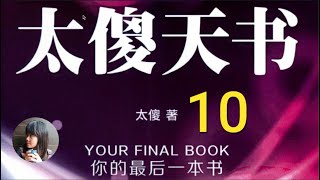 太傻天书

太傻 著

10

YOUR FINAL BOOK
你的最后一本书